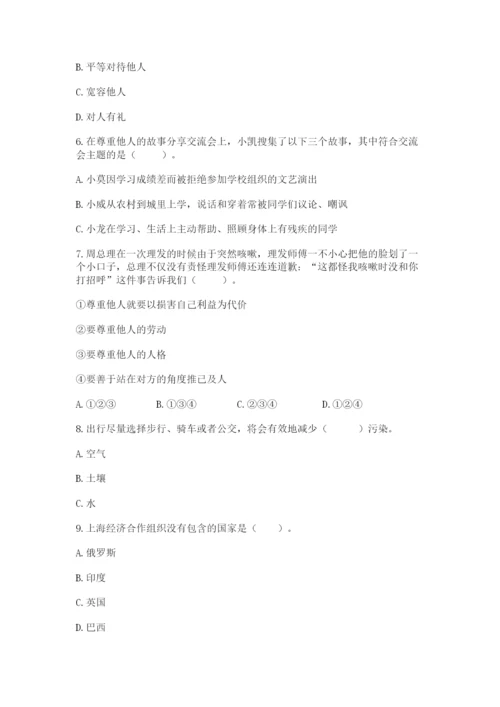 B. 平等对待他人

C. 宽容他人

D. 对人有礼

6. 在尊重他人的故事分享交流会上，小凯搜集了以下三个故事，其中符合交流会主题的是（　　）。

A. 小莫因学习成绩差而被拒绝参加学校组织的文艺演出

B. 小威从农村到城里上学，说话和穿着常被同学们议论、嘲讽

C. 小龙在学习、生活上主动帮助、照顾身体上有残疾的同学

7. 周总理在一次理发的时候由于突然咳嗽，理发师傅一不小心把他的脸划了一个小口子，总理不仅没有责怪理发师傅还连连道歉：“这都怪我咳嗽时没和你打招呼”这件事告诉我们（　　）。

①尊重他人就要以损害自己利益为代价

②要尊重他人的劳动

③要尊重他人的人格

④要善于站在对方的角度推己及人

A. ①②③　　B. ①③④　　C. ②③④　　D. ①②④

8. 出行尽量选择步行、骑车或者公交，将会有效地减少（　　）污染。

A. 空气

B. 土壤

C. 水

9. 上海经济合作组织没有包含的国家是（　　）。

A. 俄罗斯

B. 印度

C. 英国

D. 巴西